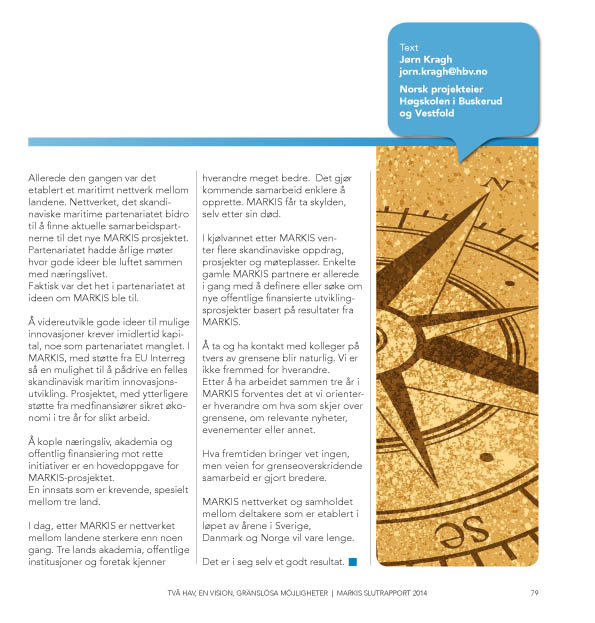 Text
Jørn Kragh
jorn.kragh@hbv.no

Norsk projekteier
Høgskolen i Buskerud og Vestfold

Allerede den gangen var det etablert et maritimt nettverk mellom landene. Nettverket, det skandinaviske maritime partenariatet bidro til å finne aktuelle samarbeidspartnerne til det nye MARKIS prosjektet. Partenariatet hadde årlige møter hvor gode ideer ble luftet sammen med næringslivet.
Faktisk var det het i partenariatet at ideen om MARKIS ble til.

Å videreutvikle gode ideer til mulige innovasjoner krever imidlertid kapital, noe som partenariatet manglet. I MARKIS, med støtte fra EU Interreg så en mulighet til å pådrive en felles skandinavisk maritim innovasjonsutvikling. Prosjektet, med ytterligere støtte fra medfinansiører sikret økonomi i tre år for slikt arbeid.

Å kople næringsliv, akademia og offentlig finansiering mot rette initiativer er en hovedoppgave for MARKIS-prosjektet.
En innsats som er krevende, spesielt mellom tre land.

I dag, etter MARKIS er nettverket mellom landene sterkere enn noen gang. Tre lands akademia, offentlige institusjoner og foretak kjenner hverandre meget bedre. Det gjør kommende samarbeid enklere å opprette. MARKIS får ta skylden, selv etter sin død.

I kjølvannet etter MARKIS venter flere skandinaviske oppdrag, prosjekter og møteplasser. Enkelte gamle MARKIS partnere er allerede i gang med å definere eller søke om nye offentlige finansierte utviklingsprosjekter basert på resultater fra MARKIS.

Å ta og ha kontakt med kolleger på tvers av grensene blir naturlig. Vi er ikke fremmed for hverandre.
Etter å ha arbeidet sammen tre år i MARKIS forventes det at vi orienterer hverandre om hva som skjer over grensene, om relevante nyheter, evenementer eller annet.

Hva fremtiden bringer vet ingen, men veien for grenseoverskridende samarbeid er gjort bredere.

MARKIS nettverket og samholdet mellom deltakere som er etablert i løpet av årene i Sverige, Danmark og Norge vil vare lenge.

Det er i seg selv et godt resultat.

N

SE

TVÅ HAV, EN VISION, GRÄNSLÖSA MÖJLIGHETER | MARKIS SLUTRAPPORT 2014 79